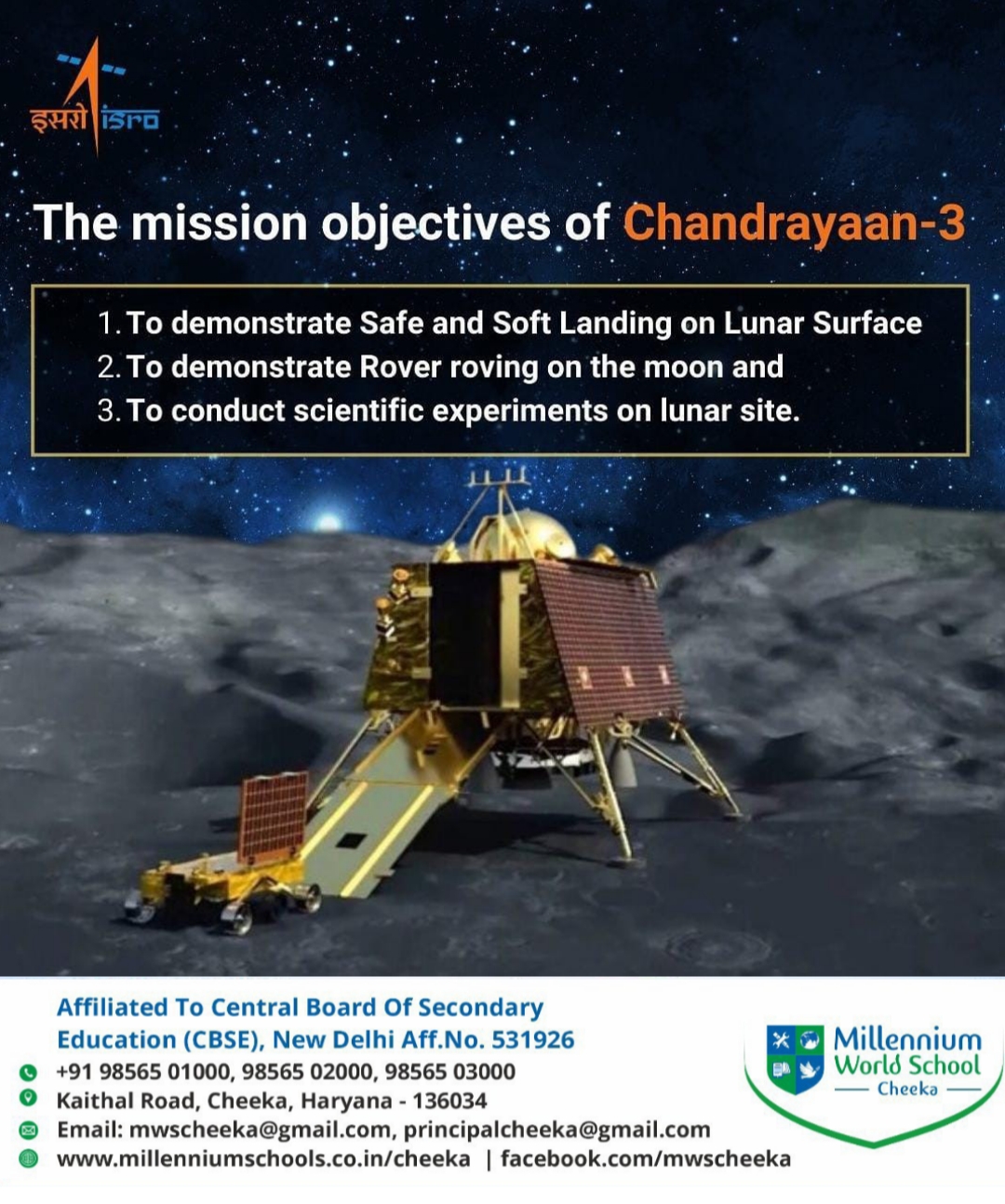 इसरो isro

The mission objectives of Chandrayaan-3

1. To demonstrate Safe and Soft Landing on Lunar Surface
2. To demonstrate Rover roving on the moon and
3. To conduct scientific experiments on lunar site.

Affiliated To Central Board Of Secondary Education (CBSE), New Delhi Aff.No. 531926
+91 98565 01000, 98565 02000, 98565 03000
Kaithal Road, Cheeka, Haryana - 136034
Email: mwscheeka@gmail.com, principalcheeka@gmail.com
www.millenniumschools.co.in/cheeka | facebook.com/mwscheeka

Millennium World School
Cheeka